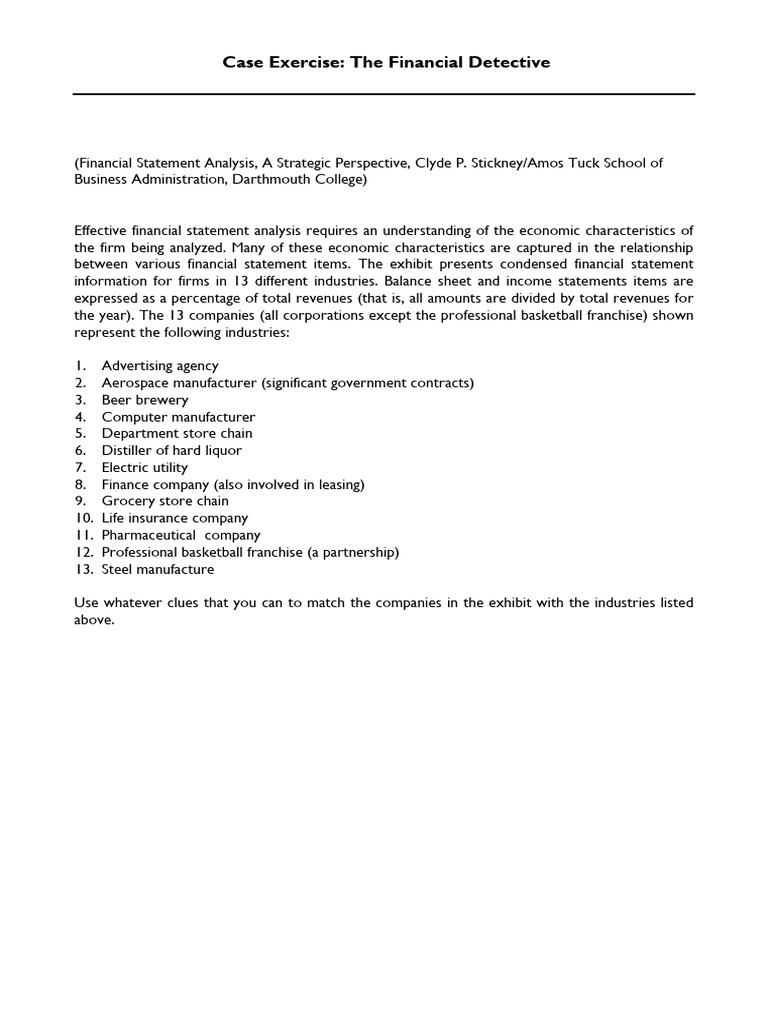 Case Exercise: The Financial Detective

(Financial Statement Analysis, A Strategic Perspective, Clyde P. Stickney/Amos Tuck School of Business Administration, Darthmouth College)

Effective financial statement analysis requires an understanding of the economic characteristics of the firm being analyzed. Many of these economic characteristics are captured in the relationship between various financial statement items. The exhibit presents condensed financial statement information for firms in 13 different industries. Balance sheet and income statements items are expressed as a percentage of total revenues (that is, all amounts are divided by total revenues for the year). The 13 companies (all corporations except the professional basketball franchise) shown represent the following industries:

1. Advertising agency
2. Aerospace manufacturer (significant government contracts)
3. Beer brewery
4. Computer manufacturer
5. Department store chain
6. Distiller of hard liquor
7. Electric utility
8. Finance company (also involved in leasing)
9. Grocery store chain
10. Life insurance company
11. Pharmaceutical company
12. Professional basketball franchise (a partnership)
13. Steel manufacture

Use whatever clues that you can to match the companies in the exhibit with the industries listed above.